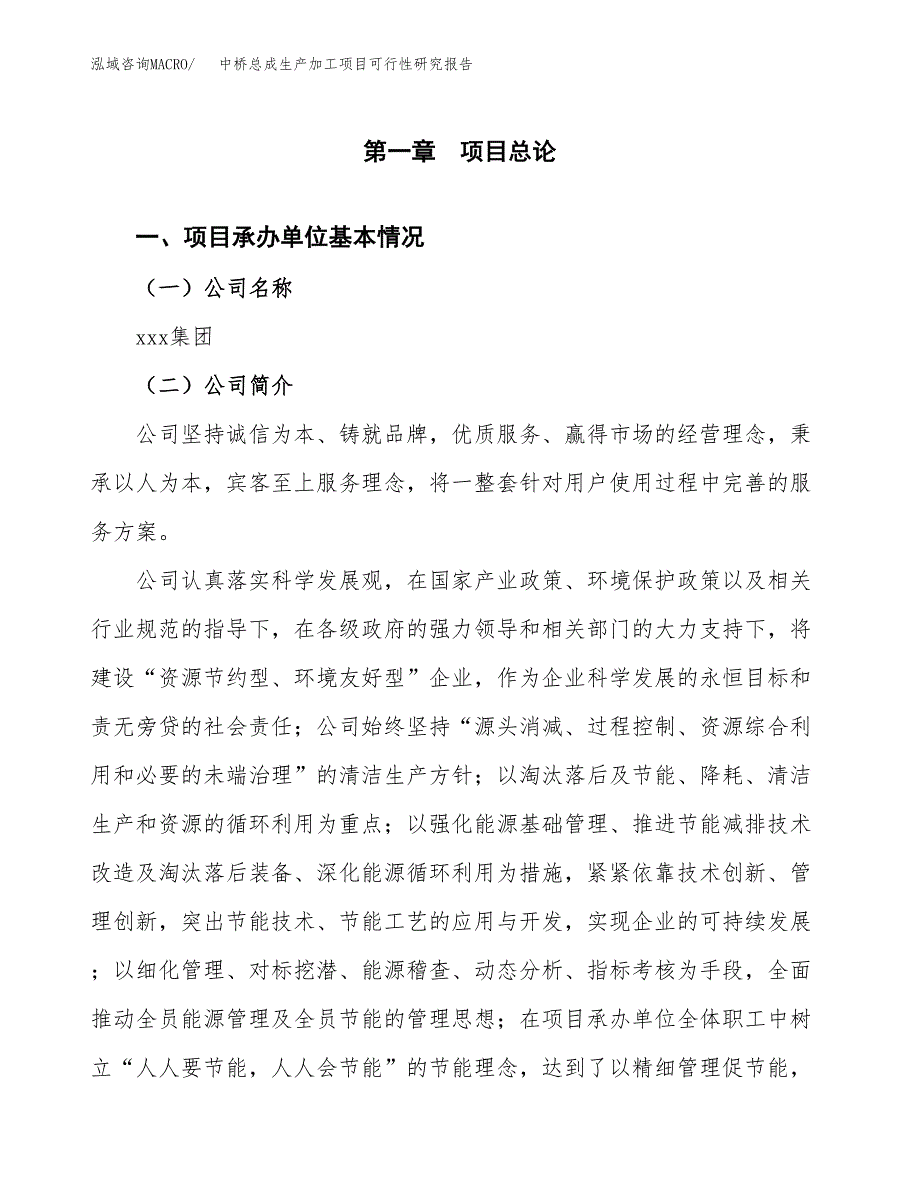 泓域咨询MACRO/　中桥总成生产加工项目可行性研究报告

第一章　项目总论

一、项目承办单位基本情况

（一）公司名称

xxx集团

（二）公司简介

公司坚持诚信为本、铸就品牌，优质服务、赢得市场的经营理念，秉承以人为本，宾客至上服务理念，将一整套针对用户使用过程中完善的服务方案。

公司认真落实科学发展观，在国家产业政策、环境保护政策以及相关行业规范的指导下，在各级政府的强力领导和相关部门的大力支持下，将建设“资源节约型、环境友好型”企业，作为企业科学发展的永恒目标和责无旁贷的社会责任；公司始终坚持“源头消减、过程控制、资源综合利用和必要的未端治理”的清洁生产方针；以淘汰落后及节能、降耗、清洁生产和资源的循环利用为重点；以强化能源基础管理、推进节能减排技术改造及淘汰落后装备、深化能源循环利用为措施，紧紧依靠技术创新、管理创新，突出节能技术、节能工艺的应用与开发，实现企业的可持续发展；以细化管理、对标挖潜、能源稽查、动态分析、指标考核为手段，全面推动全员能源管理及全员节能的管理思想；在项目承办单位全体职工中树立“人人要节能，人人会节能”的节能理念，达到了以精细管理促节能，